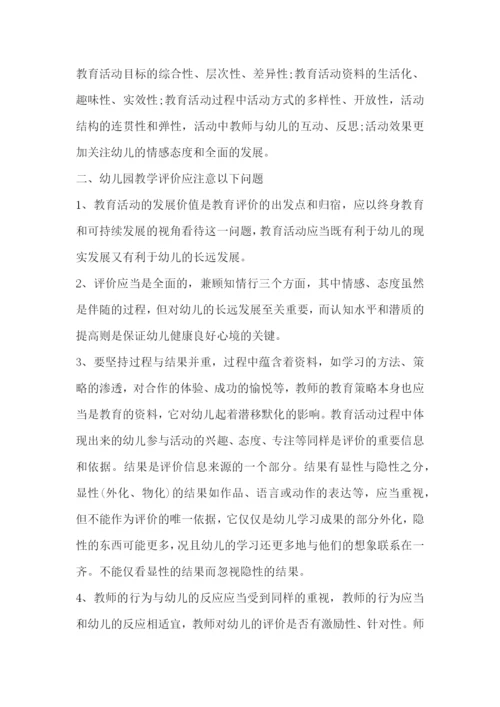 教育活动目标的综合性、层次性、差异性;教育活动资料的生活化、趣味性、实效性;教育活动过程中活动方式的多样性、开放性，活动结构的连贯性和弹性，活动中教师与幼儿的互动、反思;活动效果更加关注幼儿的情感态度和全面的发展。

二、幼儿园教学评价应注意以下问题

1、教育活动的发展价值是教育评价的出发点和归宿，应以终身教育和可持续发展的视角看待这一问题，教育活动应当既有利于幼儿的现实发展又有利于幼儿的长远发展。

2、评价应当是全面的，兼顾知情行三个方面，其中情感、态度虽然是伴随的过程，但对幼儿的长远发展至关重要，而认知水平和潜质的提高则是保证幼儿健康良好心境的关键。

3、要坚持过程与结果并重，过程中蕴含着资料，如学习的方法、策略的渗透，对合作的体验、成功的愉悦等，教师的教育策略本身也应当是教育的资料，它对幼儿起着潜移默化的影响。教育活动过程中体现出来的幼儿参与活动的兴趣、态度、专注等同样是评价的重要信息和依据。结果是评价信息来源的一个部分。结果有显性与隐性之分，显性(外化、物化)的结果如作品、语言或动作的表达等，应当重视，但不能作为评价的唯一依据，它仅仅是幼儿学习成果的部分外化，隐性的东西可能更多，况且幼儿的学习还更多地与他们的想象联系在一齐。不能仅看显性的结果而忽视隐性的结果。

4、教师的行为与幼儿的反应应当受到同样的重视，教师的行为应当和幼儿的反应相适宜，教师对幼儿的评价是否有激励性、针对性。师